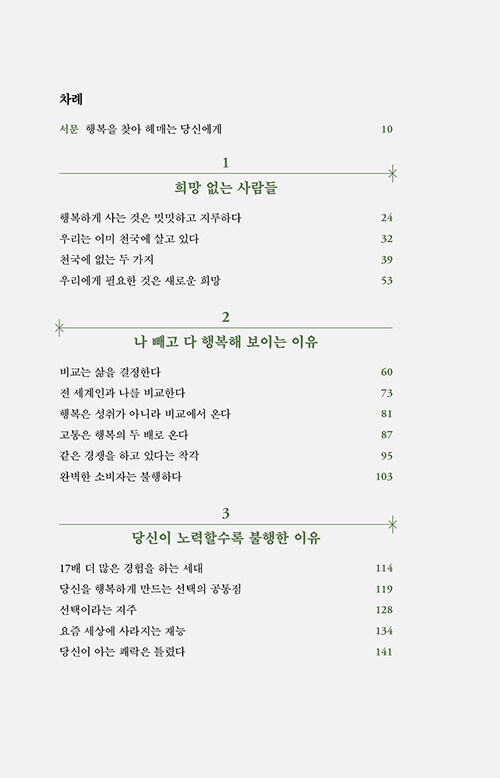 차례

서문 행복을 찾아 헤매는 당신에게 10

1

희망 없는 사람들

행복하게 사는 것은 밋밋하고 지루하다 24

우리는 이미 천국에 살고 있다 32

천국에 없는 두 가지 39

우리에게 필요한 것은 새로운 희망 53

2

나 빼고 다 행복해 보이는 이유

비교는 삶을 결정한다 60

전 세계인과 나를 비교한다 73

행복은 성취가 아니라 비교에서 온다 81

고통은 행복의 두 배로 온다 87

같은 경쟁을 하고 있다는 착각 95

완벽한 소비자는 불행하다 103

3

당신이 노력할수록 불행한 이유

17배 더 많은 경험을 하는 세대 114

당신을 행복하게 만드는 선택의 공통점 119

선택이라는 저주 128

요즘 세상에 사라지는 재능 134

당신이 아는 쾌락은 틀렸다 141